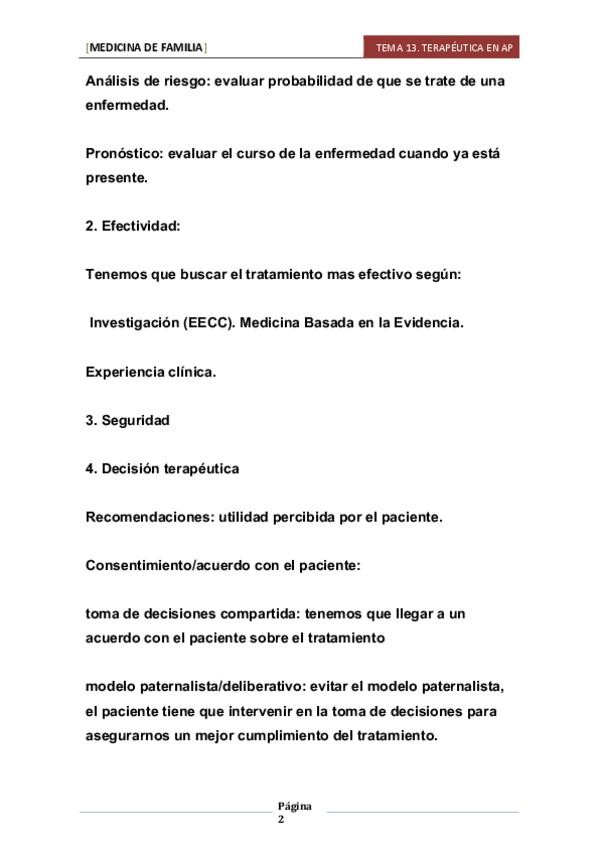 [MEDICINA DE FAMILIA]

TEMA 13. TERAPÉUTICA EN AP

Análisis de riesgo: evaluar probabilidad de que se trate de una enfermedad.

Pronóstico: evaluar el curso de la enfermedad cuando ya está presente.

2. Efectividad:

Tenemos que buscar el tratamiento mas efectivo según:

Investigación (EECC). Medicina Basada en la Evidencia.

Experiencia clínica.

3. Seguridad

4. Decisión terapéutica

Recomendaciones: utilidad percibida por el paciente.

Consentimiento/acuerdo con el paciente:

toma de decisiones compartida: tenemos que llegar a un acuerdo con el paciente sobre el tratamiento

modelo paternalista/deliberativo: evitar el modelo paternalista, el paciente tiene que intervenir en la toma de decisiones para asegurarnos un mejor cumplimiento del tratamiento.

Página
2